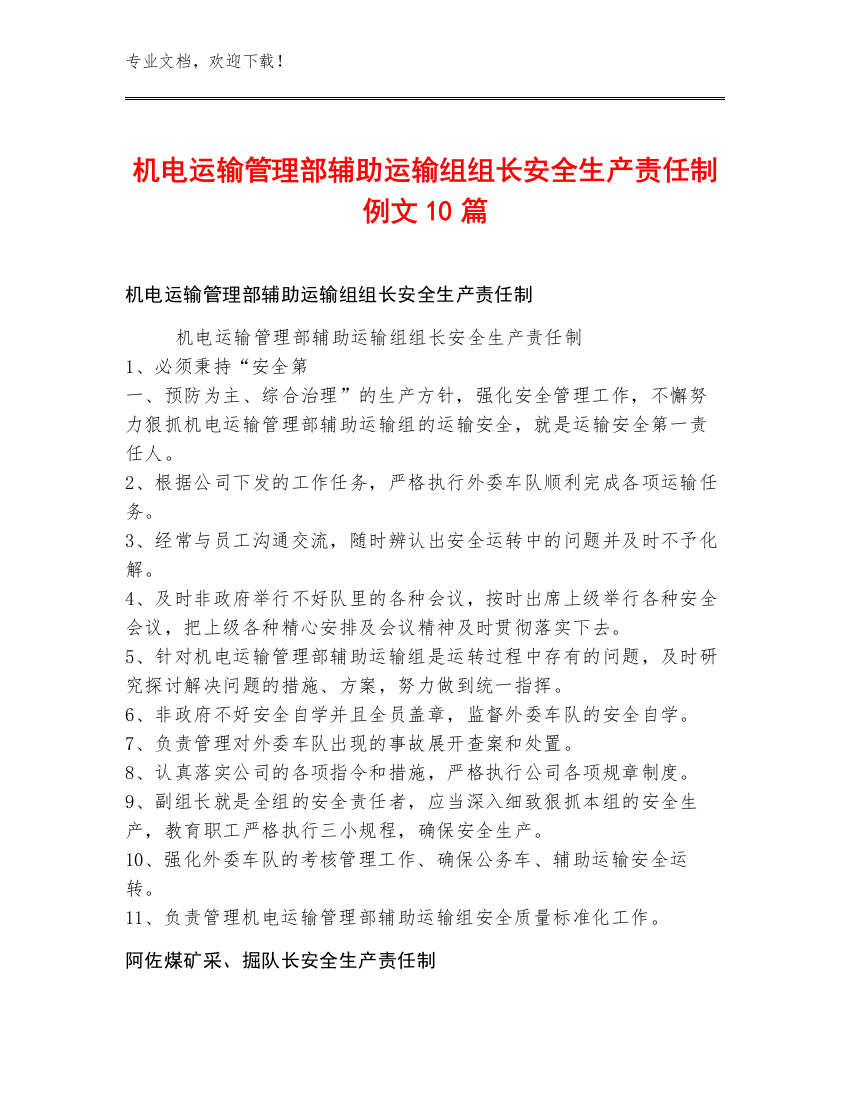 专业文档，欢迎下载！

机电运输管理部辅助运输组组长安全生产责任制例文10篇

机电运输管理部辅助运输组组长安全生产责任制

机电运输管理部辅助运输组组长安全生产责任制

1、必须秉持“安全第

一、预防为主、综合治理”的生产方针，强化安全管理工作，不懈努力狠抓机电运输管理部辅助运输组的运输安全，就是运输安全第一责任人。

2、根据公司下发的工作任务，严格执行外委车队顺利完成各项运输任务。

3、经常与员工沟通交流，随时辨认出安全运转中的问题并及时不予化解。

4、及时非政府举行不好队里的各种会议，按时出席上级举行各种安全会议，把上级各种精心安排及会议精神及时贯彻落实下去。

5、针对机电运输管理部辅助运输组是运转过程中存有的问题，及时研究探讨解决问题的措施、方案，努力做到统一指挥。

6、非政府不好安全自学并且全员盖章，监督外委车队的安全自学。

7、负责管理对外委车队出现的事故展开查案和处置。

8、认真落实公司的各项指令和措施，严格执行公司各项规章制度。

9、副组长就是全组的安全责任者，应当深入细致狠抓本组的安全生产，教育职工严格执行三小规程，确保安全生产。

10、强化外委车队的考核管理工作、确保公务车、辅助运输安全运转。

11、负责管理机电运输管理部辅助运输组安全质量标准化工作。

阿佐煤矿采、掘队长安全生产责任制